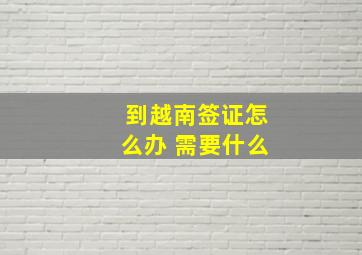 到越南签证怎么办 需要什么